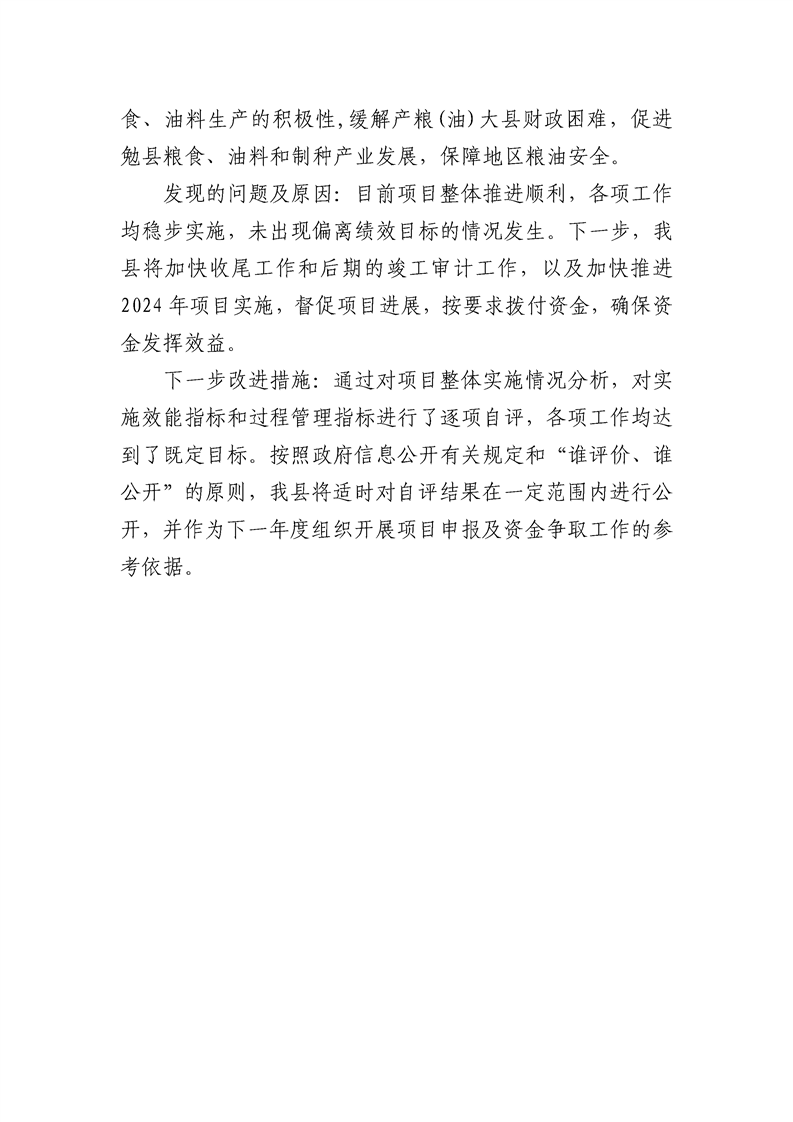 食、油料生产的积极性,缓解产粮(油)大县财政困难，促进勉县粮食、油料和制种产业发展，保障地区粮油安全。

发现的问题及原因：目前项目整体推进顺利，各项工作均稳步实施，未出现偏离绩效目标的情况发生。下一步，我县将加快收尾工作和后期的竣工审计工作，以及加快推进2024年项目实施，督促项目进展，按要求拨付资金，确保资金发挥效益。

下一步改进措施：通过对项目整体实施情况分析，对实施效能指标和过程管理指标进行了逐项自评，各项工作均达到了既定目标。按照政府信息公开有关规定和“谁评价、谁公开”的原则，我县将适时对自评结果在一定范围内进行公开，并作为下一年度组织开展项目申报及资金争取工作的参考依据。